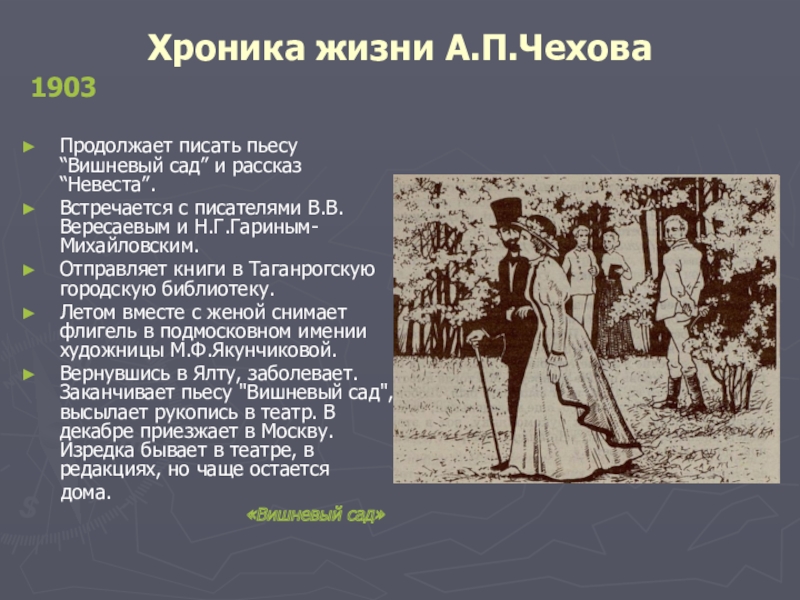 Хроника жизни А.П.Чехова

1903

► Продолжает писать пьесу “Вишневый сад” и рассказ “Невеста”.
► Встречается с писателями В.В. Вересаевым и Н.Г.Гариным-Михайловским.
► Отправляет книги в Таганрогскую городскую библиотеку.
► Летом вместе с женой снимает флигель в подмосковном имении художницы М.Ф.Якунчиковой.
► Вернувшись в Ялту, заболевает. Заканчивает пьесу "Вишневый сад", высылает рукопись в театр. В декабре приезжает в Москву. Изредка бывает в театре, в редакциях, но чаще остается дома.

«Вишневый сад»